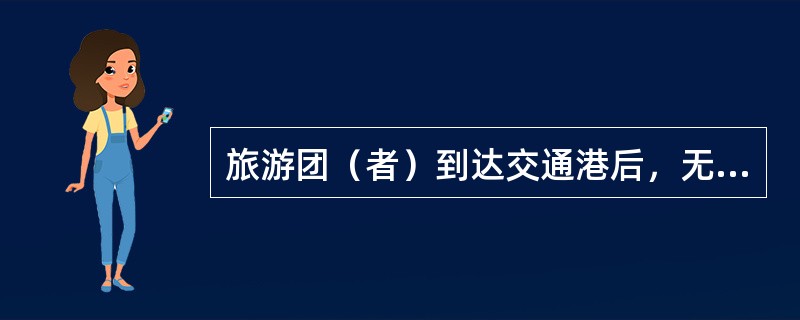 旅游团（者）到达交通港后，无...